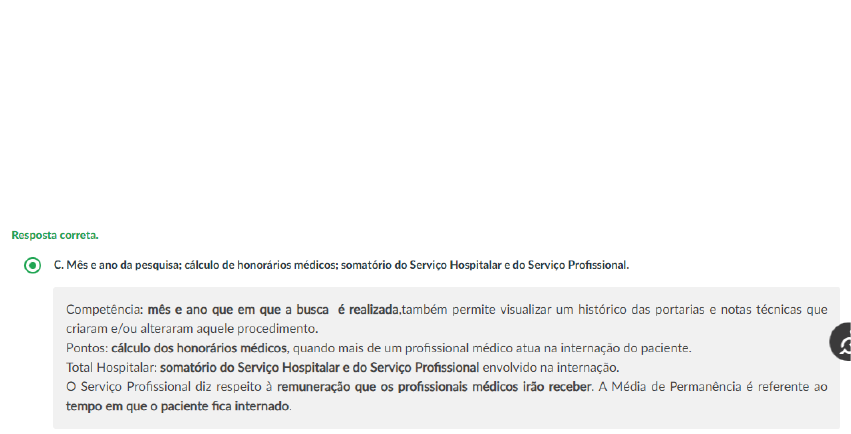 Resposta correta.

C. Mês e ano da pesquisa; cálculo de honorários médicos; somatório do Serviço Hospitalar e do Serviço Profissional.

Competência: mês e ano que em que a busca é realizada,também permite visualizar um histórico das portarias e notas técnicas que criaram e/ou alteraram aquele procedimento.
Pontos: cálculo dos honorários médicos, quando mais de um profissional médico atua na internação do paciente.
Total Hospitalar: somatório do Serviço Hospitalar e do Serviço Profissional envolvido na internação.
O Serviço Profissional diz respeito à remuneração que os profissionais médicos irão receber. A Média de Permanência é referente ao tempo em que o paciente fica internado.